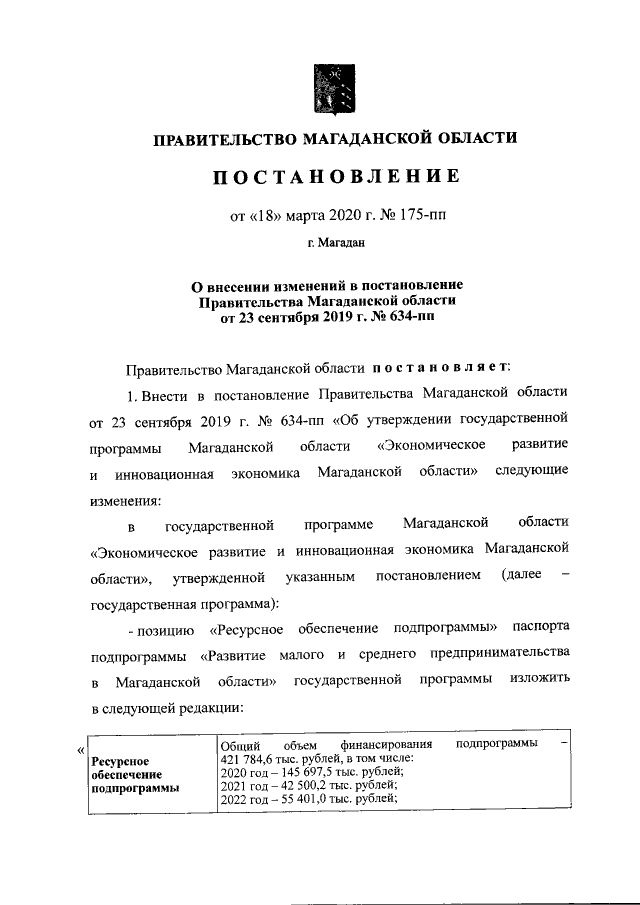 ПРАВИТЕЛЬСТВО МАГАДАНСКОЙ ОБЛАСТИ

ПОСТАНОВЛЕНИЕ

от «18» марта 2020 г. № 175-пп

г. Магадан

О внесении изменений в постановление Правительства Магаданской области от 23 сентября 2019 г. № 634-пп

Правительство Магаданской области постановляет:

1. Внести в постановление Правительства Магаданской области от 23 сентября 2019 г. № 634-пп «Об утверждении государственной программы Магаданской области «Экономическое развитие и инновационная экономика Магаданской области» следующие изменения:

в государственной программе Магаданской области «Экономическое развитие и инновационная экономика Магаданской области», утвержденной указанным постановлением (далее – государственная программа):

- позицию «Ресурсное обеспечение подпрограммы» паспорта подпрограммы «Развитие малого и среднего предпринимательства в Магаданской области» государственной программы изложить в следующей редакции:

«

| Ресурсное обеспечение подпрограммы | Общий объем финансирования подпрограммы – 421 784,6 тыс. рублей, в том числе: 2020 год – 145 697,5 тыс. рублей; 2021 год – 42 500,2 тыс. рублей; 2022 год – 55 401,0 тыс. рублей; |
|---|---|